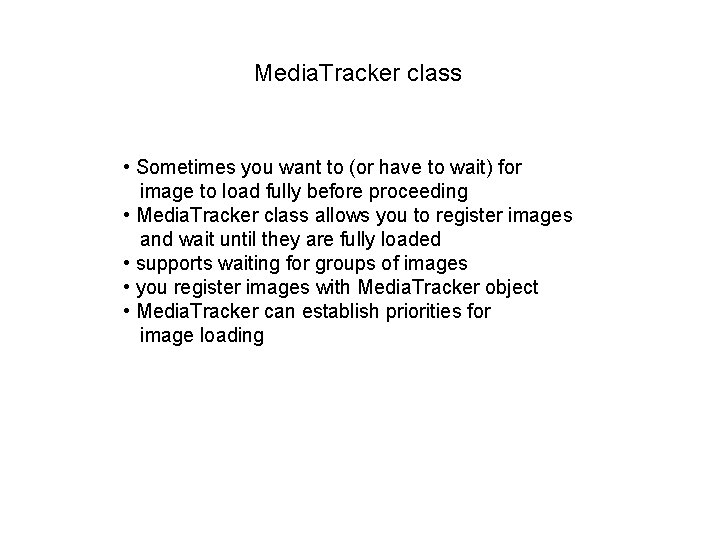 MediaTracker class

• Sometimes you want to (or have to wait) for image to load fully before proceeding
• MediaTracker class allows you to register images and wait until they are fully loaded
• supports waiting for groups of images
• you register images with MediaTracker object
• MediaTracker can establish priorities for image loading